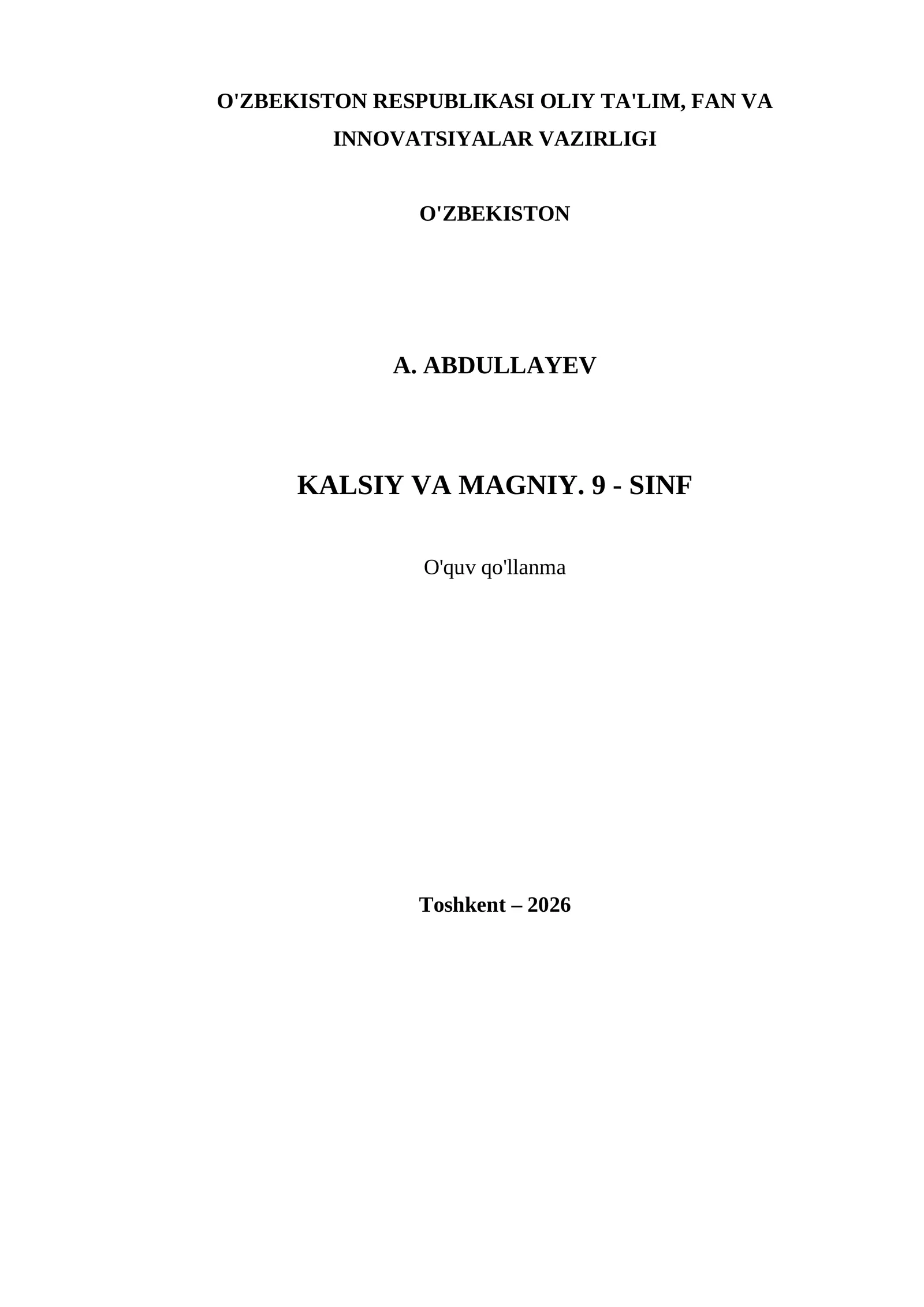 O'ZBEKISTON RESPUBLIKASI OLIY TA'LIM, FAN VA INNOVATSIYALAR VAZIRLIGI

O'ZBEKISTON

A. ABDULLAYEV

KALSIY VA MAGNIY. 9 - SINF

O'quv qo'llanma

Toshkent – 2026